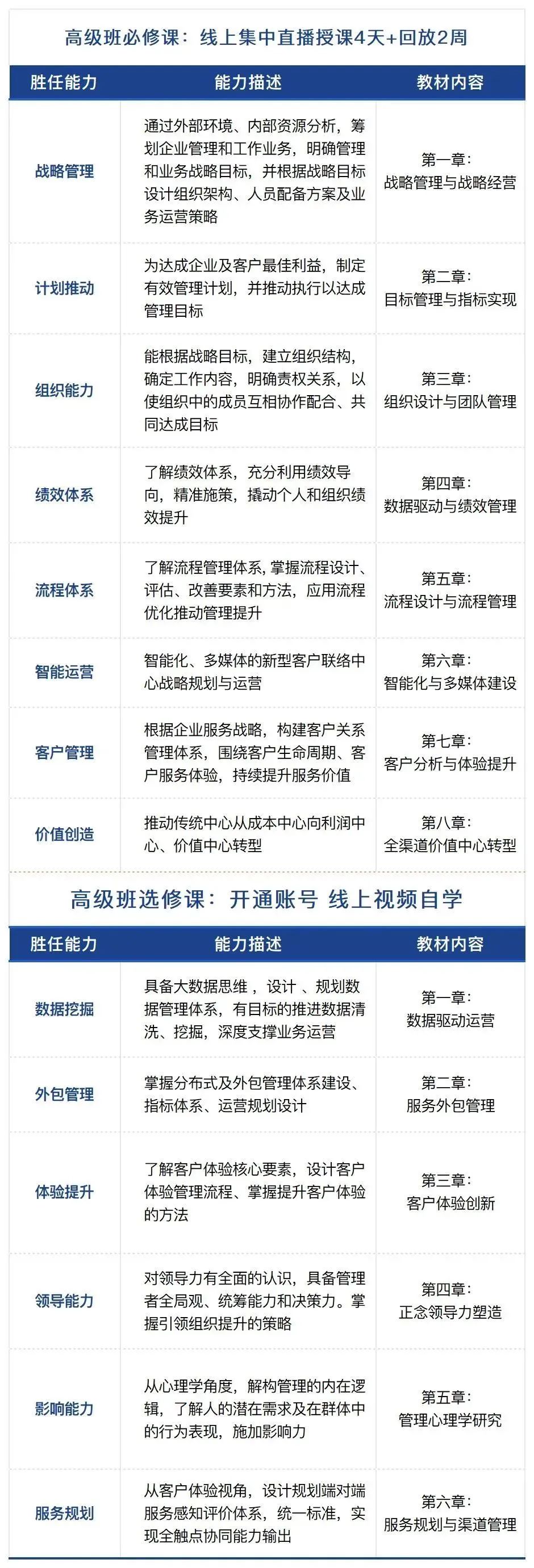 高级班必修课：线上集中直播授课4天+回放2周

| 胜任能力 | 能力描述 | 教材内容 |
|---|---|---|
| 战略管理 | 通过外部环境、内部资源分析，筹划企业管理和工作业务，明确管理和业务战略目标，并根据战略目标设计组织架构、人员配备方案及业务运营策略 | 第一章：战略管理与战略经营 |
| 计划推动 | 为达成企业及客户最佳利益，制定有效管理计划，并推动执行以达成管理目标 | 第二章：目标管理与指标实现 |
| 组织能力 | 能根据战略目标，建立组织结构，确定工作内容，明确责权关系，以使组织中的成员互相协作配合、共同达成目标 | 第三章：组织设计与团队管理 |
| 绩效体系 | 了解绩效体系，充分利用绩效导向，精准施策，撬动个人和组织绩效提升 | 第四章：数据驱动与绩效管理 |
| 流程体系 | 了解流程管理体系，掌握流程设计、评估、改善要素和方法，应用流程优化推动管理提升 | 第五章：流程设计与流程管理 |
| 智能运营 | 智能化、多媒体的新型客户联络中心战略规划与运营 | 第六章：智能化与多媒体建设 |
| 客户管理 | 根据企业服务战略，构建客户关系管理体系，围绕客户生命周期、客户服务体验，持续提升服务价值 | 第七章：客户分析与体验提升 |
| 价值创造 | 推动传统中心从成本中心向利润中心、价值中心转型 | 第八章：全渠道价值中心转型 |

高级班选修课：开通账号 线上视频自学

| 胜任能力 | 能力描述 | 教材内容 |
|---|---|---|
| 数据挖掘 | 具备大数据思维，设计、规划数据管理体系，有目标的推进数据清洗、挖掘，深度支撑业务运营 | 第一章：数据驱动运营 |
| 外包管理 | 掌握分布式及外包管理体系建设、指标体系、运营规划设计 | 第二章：服务外包管理 |
| 体验提升 | 了解客户体验核心要素，设计客户体验管理流程、掌握提升客户体验的方法 | 第三章：客户体验创新 |
| 领导能力 | 对领导力有全面的认识，具备管理者全局观、统筹能力和决策力。掌握引领组织提升的策略 | 第四章：正念领导力塑造 |
| 影响能力 | 从心理学角度，解构管理的内在逻辑，了解人的潜在需求及在群体中的行为表现，施加影响力 | 第五章：管理心理学研究 |
| 服务规划 | 从客户体验视角，设计规划端对端服务感知评价体系，统一标准，实现全触点协同能力输出 | 第六章：服务规划与渠道管理 |